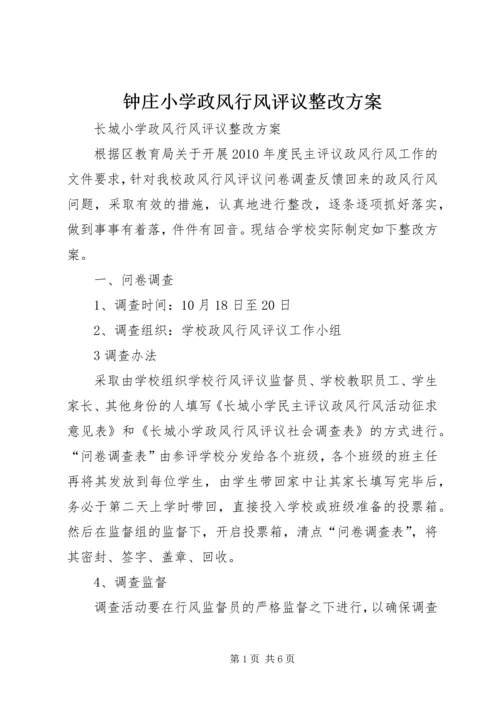 钟庄小学政风行风评议整改方案

长城小学政风行风评议整改方案

根据区教育局关于开展2010年度民主评议政风行风工作的文件要求，针对我校政风行风评议问卷调查反馈回来的政风行风问题，采取有效的措施，认真地进行整改，逐条逐项抓好落实，做到事事有着落，件件有回音。现结合学校实际制定如下整改方案。

一、问卷调查

1、调查时间：10月18日至20日

2、调查组织：学校政风行风评议工作小组

3调查办法

采取由学校组织学校行风评议监督员、学校教职员工、学生家长、其他身份的人填写《长城小学民主评议政风行风活动征求意见表》和《长城小学政风行风评议社会调查表》的方式进行。“问卷调查表”由参评学校分发给各个班级，各个班级的班主任再将其发放到每位学生，由学生带回家中让其家长填写完毕后，务必于第二天上学时带回，直接投入学校或班级准备的投票箱。然后在监督组的监督下，开启投票箱，清点“问卷调查表”，将其密封、签字、盖章、回收。

4、调查监督

调查活动要在行风监督员的严格监督之下进行，以确保调查

第1页 共6页